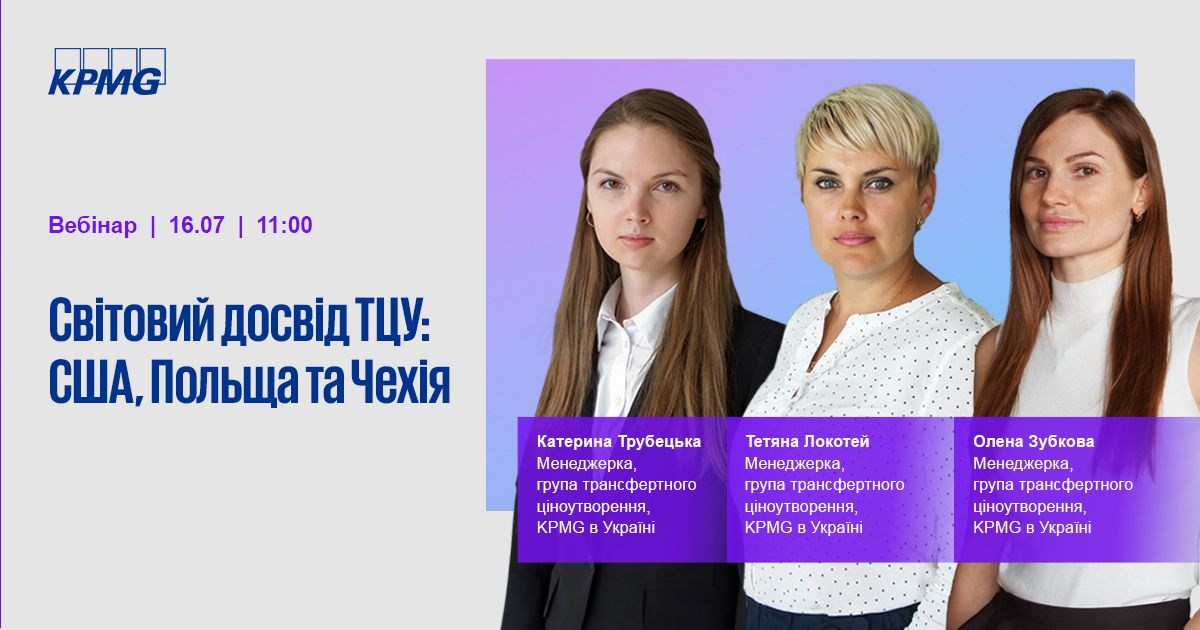 KPMG

Вебінар | 16.07 | 11:00

Світовий досвід ТЦУ: США, Польща та Чехія

Катерина Трубецька
Менеджерка, група трансфертного ціноутворення, KPMG в Україні

Тетяна Локотей
Менеджерка, група трансфертного ціноутворення, KPMG в Україні

Олена Зубкова
Менеджерка, група трансфертного ціноутворення, KPMG в Україні